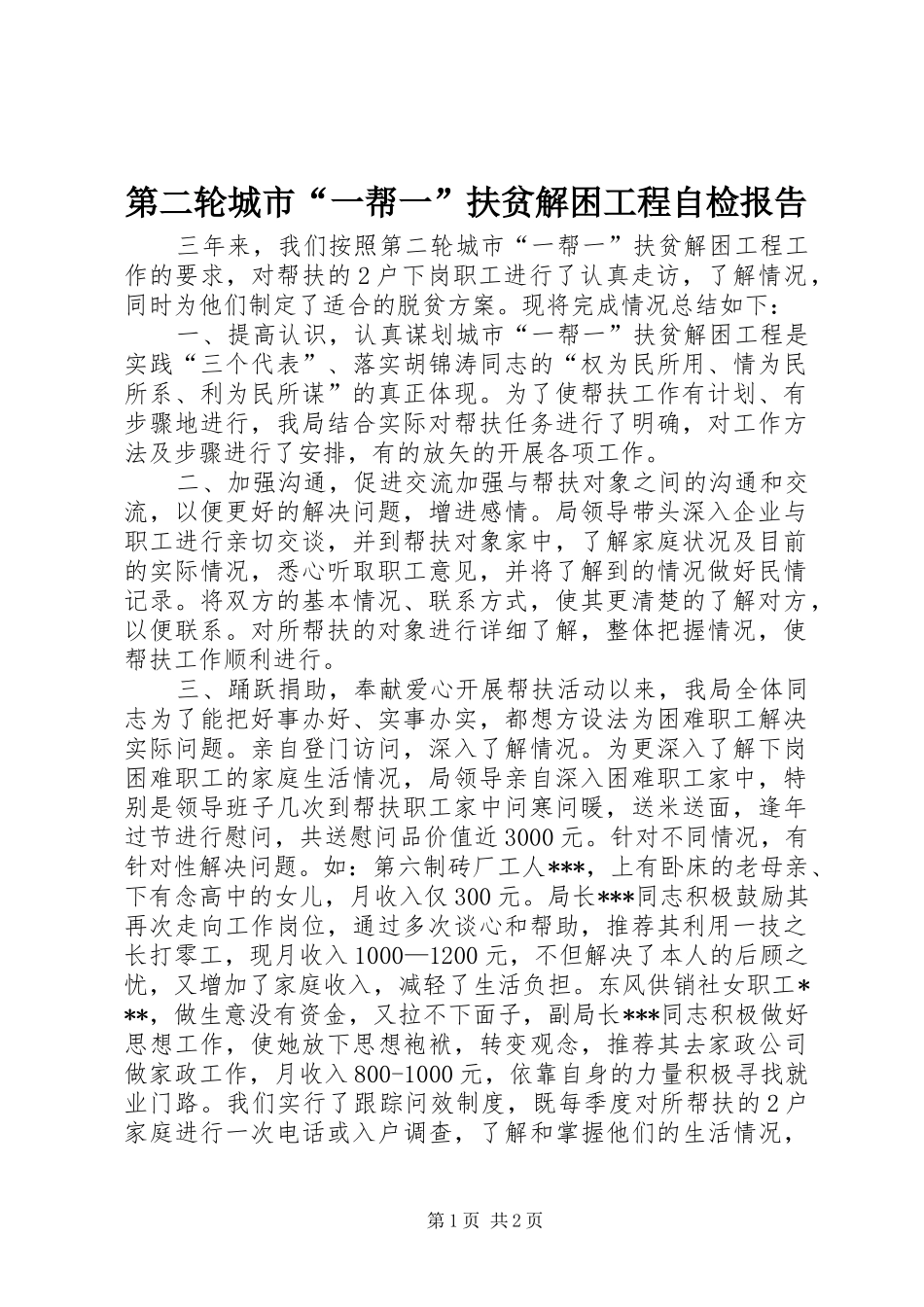 第二轮城市“一帮一”扶贫解困工程自检报告

三年来，我们按照第二轮城市“一帮一”扶贫解困工程工作的要求，对帮扶的2户下岗职工进行了认真走访，了解情况，同时为他们制定了适合的脱贫方案。现将完成情况总结如下：

一、提高认识，认真谋划城市“一帮一”扶贫解困工程是实践“三个代表”、落实胡锦涛同志的“权为民所用、情为民所系、利为民所谋”的真正体现。为了使帮扶工作有计划、有步骤地进行，我局结合实际对帮扶任务进行了明确，对工作方法及步骤进行了安排，有的放矢的开展各项工作。

二、加强沟通，促进交流加强与帮扶对象之间的沟通和交流，以便更好的解决问题，增进感情。局领导带头深入企业与职工进行亲切交谈，并到帮扶对象家中，了解家庭状况及目前的实际情况，悉心听取职工意见，并将了解到的情况做好民情记录。将双方的基本情况、联系方式，使其更清楚的了解对方，以便联系。对所帮扶的对象进行详细了解，整体把握情况，使帮扶工作顺利进行。

三、踊跃捐助，奉献爱心开展帮扶活动以来，我局全体同志为了能把好事办好、实事办实，都想方设法为困难职工解决实际问题。亲自登门访问，深入了解情况。为更深入了解下岗困难职工的家庭生活情况，局领导亲自深入困难职工家中，特别是领导班子几次到帮扶职工家中问寒问暖，送米送面，逢年过节进行慰问，共送慰问品价值近3000元。针对不同情况，有针对性解决问题。如：第六制砖厂工人***，上有卧床的老母亲、下有念高中的女儿，月收入仅300元。局长***同志积极鼓励其再次走向工作岗位，通过多次谈心和帮助，推荐其利用一技之长打零工，现月收入1000—1200元，不但解决了本人的后顾之忧，又增加了家庭收入，减轻了生活负担。东风供销社女职工***，做生意没有资金，又拉不下面子，副局长***同志积极做好思想工作，使她放下思想袍袱，转变观念，推荐其去家政公司做家政工作，月收入800-1000元，依靠自身的力量积极寻找就业门路。我们实行了跟踪问效制度，既每季度对所帮扶的2户家庭进行一次电话或入户调查，了解和掌握他们的生活情况，

第1页 共2页